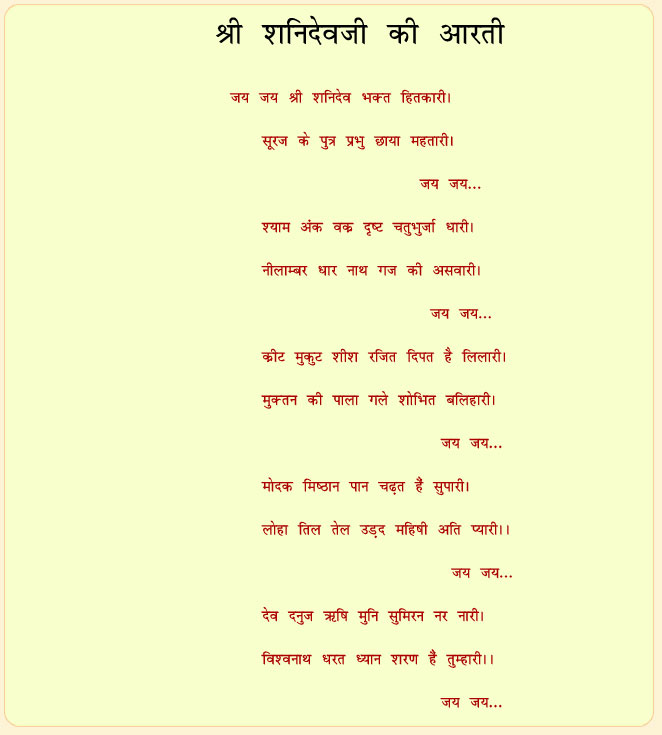 श्री शनिदेवजी की आरती

जय जय श्री शनिदेव भक्त हितकारी।

सूरज के पुत्र प्रभु छाया महतारी।

जय जय...

श्याम अंक वक्र दृष्ट चतुभुर्जा धारी।

नीलाम्बर धार नाथ गज की असवारी।

जय जय...

क्रीट मुकुट शीश रजित दिपत है लिलारी।

मुक्तन की पाला गले शोभित बलिहारी।

जय जय...

मोदक मिष्ठान पान चढ़त है सुपारी।

लोहा तिल तेल उड़द महिषी अति प्यारी।।

जय जय...

देव दनुज ऋषि मुनि सुमिरन नर नारी।

विश्वनाथ धरत ध्यान शरण है तुम्हारी।।

जय जय...